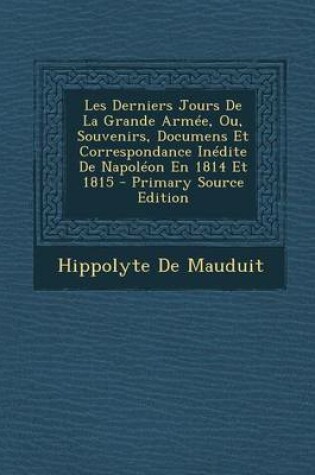 Les Derniers Jours De La Grande Armée, Ou, Souvenirs, Documens Et Correspondance Inédite De Napoléon En 1814 Et 1815 - Primary Source Edition

Hippolyte De Mauduit